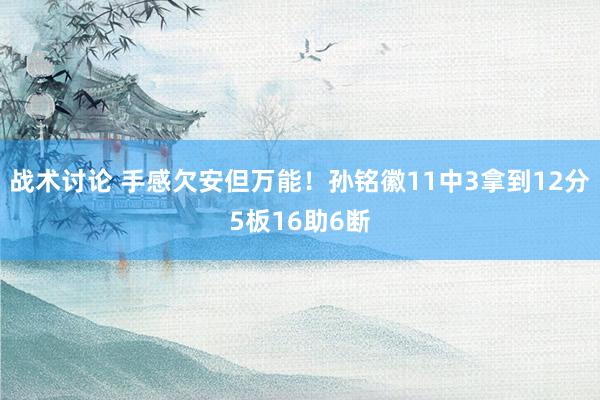 战术讨论 手感欠安但万能！孙铭徽11中3拿到12分5板16助6断